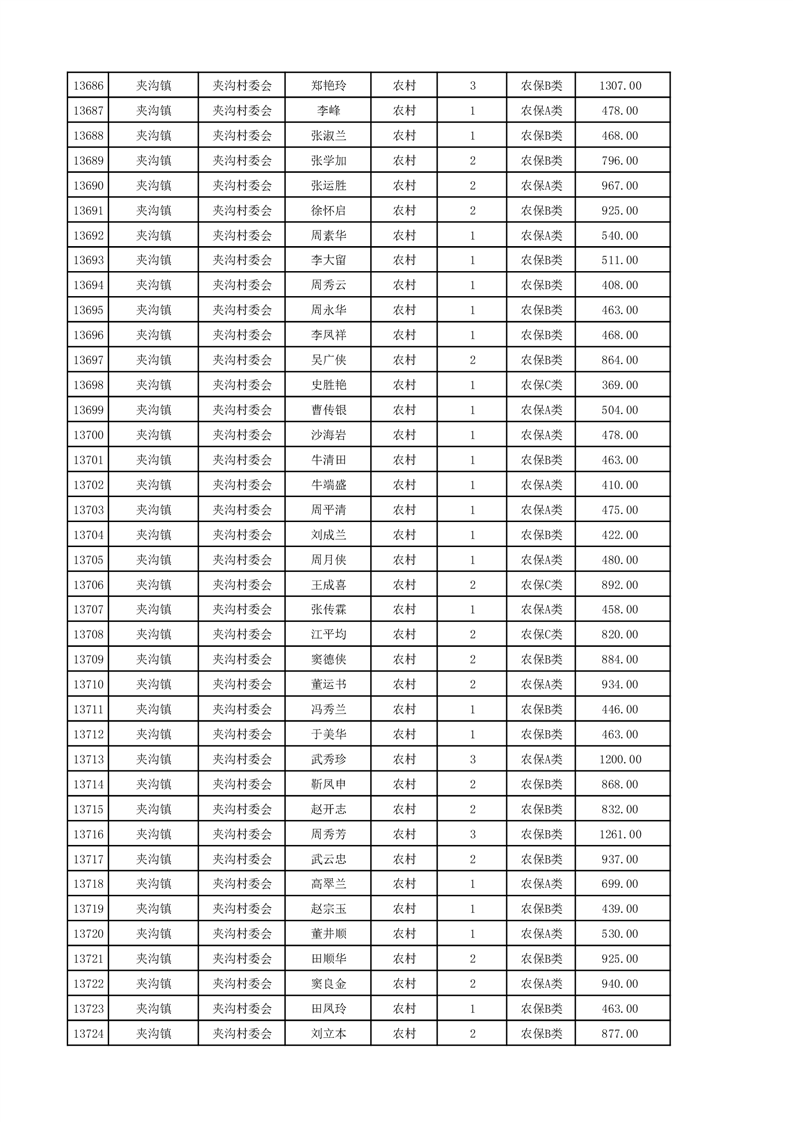 | 13686 | 夹沟镇 | 夹沟村委会 | 郑艳玲 | 农村 | 3 | 农保B类 | 1307.00 |
|---|---|---|---|---|---|---|---|
| 13687 | 夹沟镇 | 夹沟村委会 | 李峰 | 农村 | 1 | 农保A类 | 478.00 |
| 13688 | 夹沟镇 | 夹沟村委会 | 张淑兰 | 农村 | 1 | 农保B类 | 468.00 |
| 13689 | 夹沟镇 | 夹沟村委会 | 张学加 | 农村 | 2 | 农保B类 | 796.00 |
| 13690 | 夹沟镇 | 夹沟村委会 | 张运胜 | 农村 | 2 | 农保A类 | 967.00 |
| 13691 | 夹沟镇 | 夹沟村委会 | 徐怀启 | 农村 | 2 | 农保B类 | 925.00 |
| 13692 | 夹沟镇 | 夹沟村委会 | 周素华 | 农村 | 1 | 农保A类 | 540.00 |
| 13693 | 夹沟镇 | 夹沟村委会 | 李大留 | 农村 | 1 | 农保B类 | 511.00 |
| 13694 | 夹沟镇 | 夹沟村委会 | 周秀云 | 农村 | 1 | 农保B类 | 408.00 |
| 13695 | 夹沟镇 | 夹沟村委会 | 周永华 | 农村 | 1 | 农保B类 | 463.00 |
| 13696 | 夹沟镇 | 夹沟村委会 | 李凤祥 | 农村 | 1 | 农保B类 | 468.00 |
| 13697 | 夹沟镇 | 夹沟村委会 | 吴广侠 | 农村 | 2 | 农保B类 | 864.00 |
| 13698 | 夹沟镇 | 夹沟村委会 | 史胜艳 | 农村 | 1 | 农保C类 | 369.00 |
| 13699 | 夹沟镇 | 夹沟村委会 | 曹传银 | 农村 | 1 | 农保A类 | 504.00 |
| 13700 | 夹沟镇 | 夹沟村委会 | 沙海岩 | 农村 | 1 | 农保A类 | 478.00 |
| 13701 | 夹沟镇 | 夹沟村委会 | 牛清田 | 农村 | 1 | 农保B类 | 463.00 |
| 13702 | 夹沟镇 | 夹沟村委会 | 牛端盛 | 农村 | 1 | 农保A类 | 410.00 |
| 13703 | 夹沟镇 | 夹沟村委会 | 周平清 | 农村 | 1 | 农保A类 | 475.00 |
| 13704 | 夹沟镇 | 夹沟村委会 | 刘成兰 | 农村 | 1 | 农保B类 | 422.00 |
| 13705 | 夹沟镇 | 夹沟村委会 | 周月侠 | 农村 | 1 | 农保A类 | 480.00 |
| 13706 | 夹沟镇 | 夹沟村委会 | 王成喜 | 农村 | 2 | 农保C类 | 892.00 |
| 13707 | 夹沟镇 | 夹沟村委会 | 张传霖 | 农村 | 1 | 农保A类 | 458.00 |
| 13708 | 夹沟镇 | 夹沟村委会 | 江平均 | 农村 | 2 | 农保C类 | 820.00 |
| 13709 | 夹沟镇 | 夹沟村委会 | 窦德侠 | 农村 | 2 | 农保B类 | 884.00 |
| 13710 | 夹沟镇 | 夹沟村委会 | 董运书 | 农村 | 2 | 农保A类 | 934.00 |
| 13711 | 夹沟镇 | 夹沟村委会 | 冯秀兰 | 农村 | 1 | 农保B类 | 446.00 |
| 13712 | 夹沟镇 | 夹沟村委会 | 于美华 | 农村 | 1 | 农保B类 | 463.00 |
| 13713 | 夹沟镇 | 夹沟村委会 | 武秀珍 | 农村 | 3 | 农保A类 | 1200.00 |
| 13714 | 夹沟镇 | 夹沟村委会 | 靳凤申 | 农村 | 2 | 农保B类 | 868.00 |
| 13715 | 夹沟镇 | 夹沟村委会 | 赵开志 | 农村 | 2 | 农保B类 | 832.00 |
| 13716 | 夹沟镇 | 夹沟村委会 | 周秀芳 | 农村 | 3 | 农保B类 | 1261.00 |
| 13717 | 夹沟镇 | 夹沟村委会 | 武云忠 | 农村 | 2 | 农保B类 | 937.00 |
| 13718 | 夹沟镇 | 夹沟村委会 | 高翠兰 | 农村 | 1 | 农保A类 | 699.00 |
| 13719 | 夹沟镇 | 夹沟村委会 | 赵宗玉 | 农村 | 1 | 农保B类 | 439.00 |
| 13720 | 夹沟镇 | 夹沟村委会 | 董井顺 | 农村 | 1 | 农保A类 | 530.00 |
| 13721 | 夹沟镇 | 夹沟村委会 | 田顺华 | 农村 | 2 | 农保B类 | 925.00 |
| 13722 | 夹沟镇 | 夹沟村委会 | 窦良金 | 农村 | 2 | 农保A类 | 940.00 |
| 13723 | 夹沟镇 | 夹沟村委会 | 田凤玲 | 农村 | 1 | 农保B类 | 463.00 |
| 13724 | 夹沟镇 | 夹沟村委会 | 刘立本 | 农村 | 2 | 农保B类 | 877.00 |